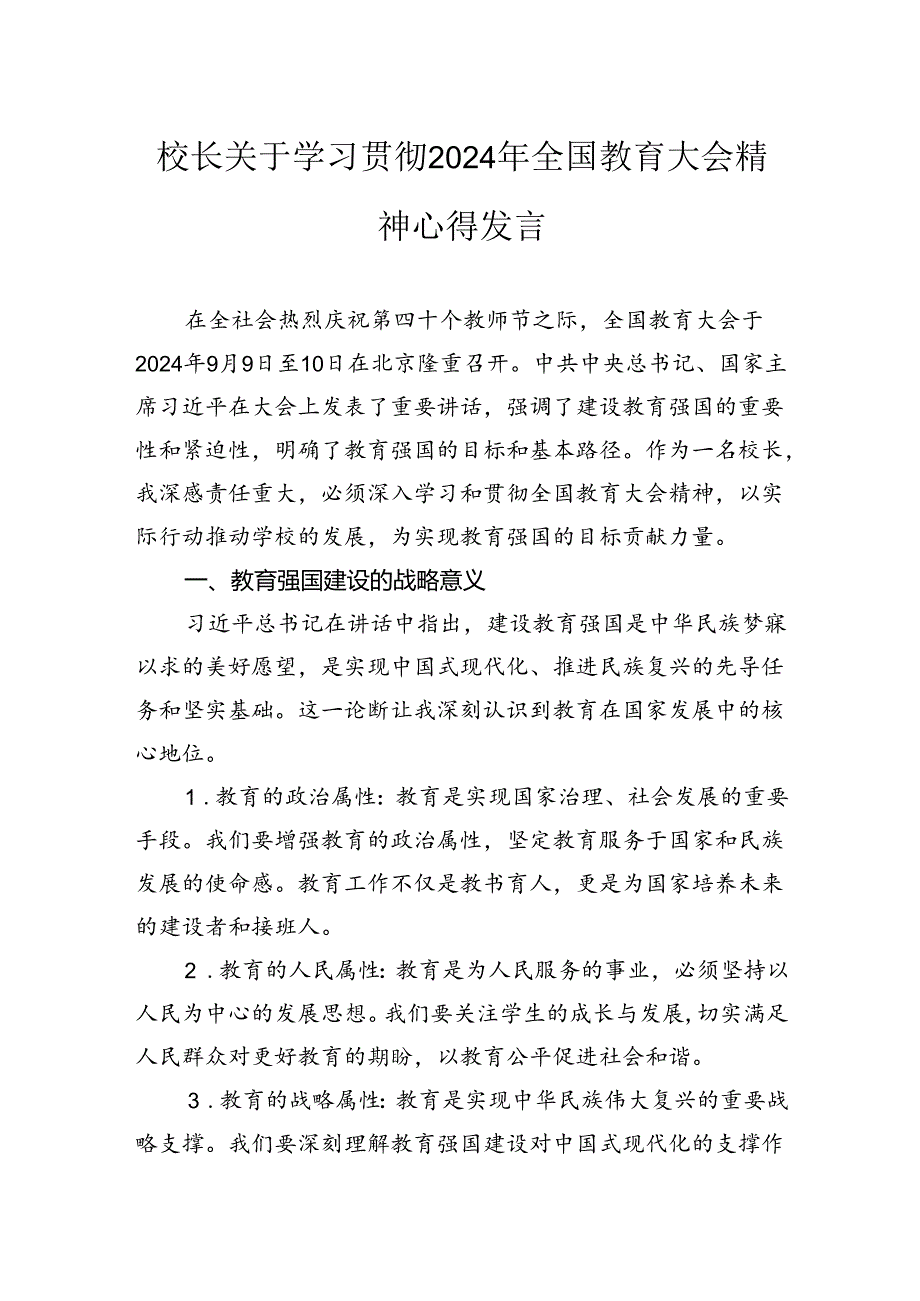 校长关于学习贯彻2024年全国教育大会精神心得发言

在全社会热烈庆祝第四十个教师节之际，全国教育大会于2024年9月9日至10日在北京隆重召开。中共中央总书记、国家主席习近平在大会上发表了重要讲话，强调了建设教育强国的重要性和紧迫性，明确了教育强国的目标和基本路径。作为一名校长，我深感责任重大，必须深入学习和贯彻全国教育大会精神，以实际行动推动学校的发展，为实现教育强国的目标贡献力量。

一、教育强国建设的战略意义

习近平总书记在讲话中指出，建设教育强国是中华民族梦寐以求的美好愿望，是实现中国式现代化、推进民族复兴的先导任务和坚实基础。这一论断让我深刻认识到教育在国家发展中的核心地位。

1．教育的政治属性：教育是实现国家治理、社会发展的重要手段。我们要增强教育的政治属性，坚定教育服务于国家和民族发展的使命感。教育工作不仅是教书育人，更是为国家培养未来的建设者和接班人。

2．教育的人民属性：教育是为人民服务的事业，必须坚持以人民为中心的发展思想。我们要关注学生的成长与发展，切实满足人民群众对更好教育的期盼，以教育公平促进社会和谐。

3．教育的战略属性：教育是实现中华民族伟大复兴的重要战略支撑。我们要深刻理解教育强国建设对中国式现代化的支撑作